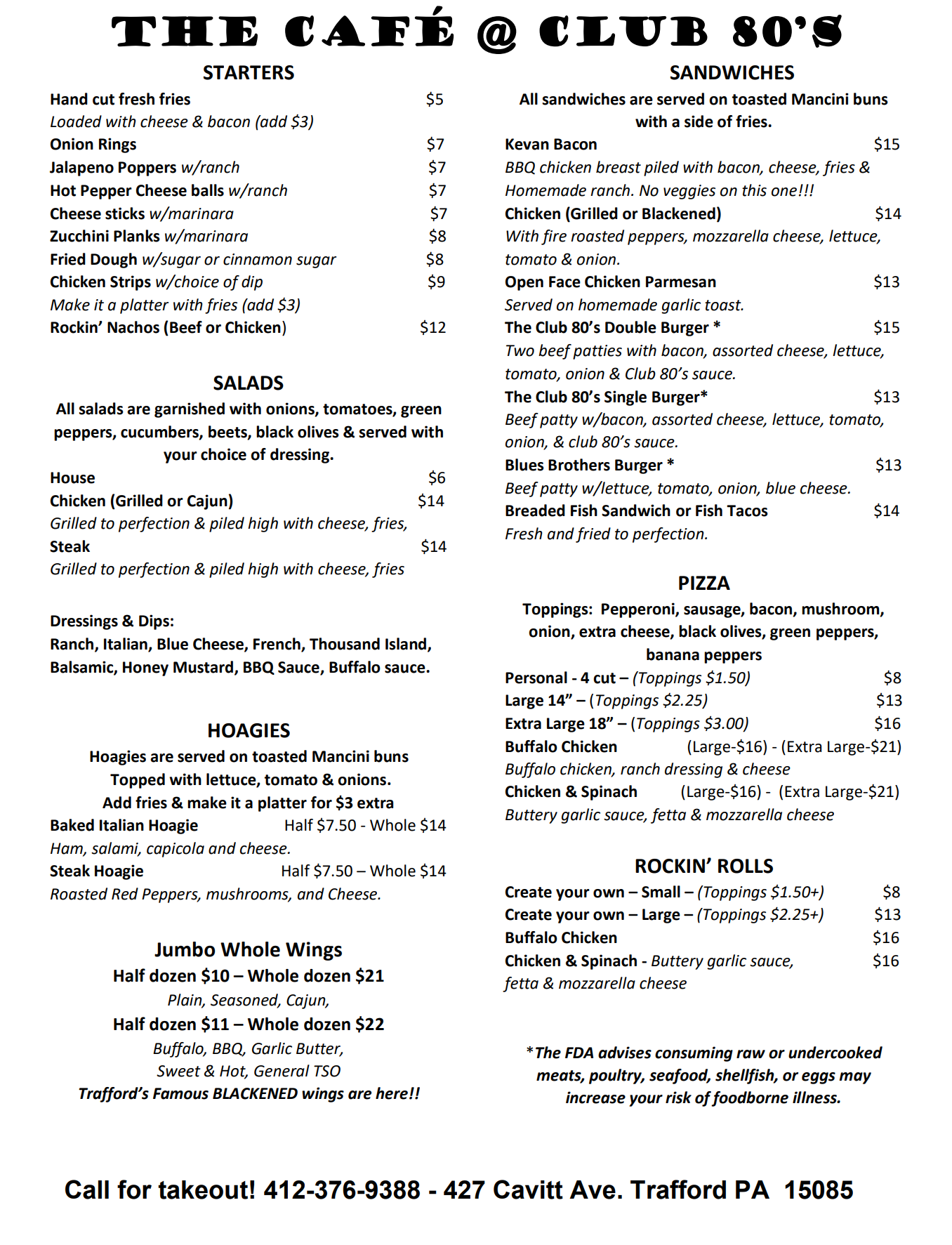 THE CAFÉ @ CLUB 80'S

STARTERS

Hand cut fresh fries $5
Loaded with cheese & bacon (add $3)
Onion Rings $7
Jalapeno Poppers w/ranch $7
Hot Pepper Cheese balls w/ranch $7
Cheese sticks w/marinara $7
Zucchini Planks w/marinara $8
Fried Dough w/sugar or cinnamon sugar $8
Chicken Strips w/choice of dip $9
Make it a platter with fries (add $3)
Rockin' Nachos (Beef or Chicken) $12

SALADS

All salads are garnished with onions, tomatoes, green peppers, cucumbers, beets, black olives & served with your choice of dressing.

House $6
Chicken (Grilled or Cajun) $14
Grilled to perfection & piled high with cheese, fries,
Steak $14
Grilled to perfection & piled high with cheese, fries

Dressings & Dips:
Ranch, Italian, Blue Cheese, French, Thousand Island, Balsamic, Honey Mustard, BBQ Sauce, Buffalo sauce.

HOAGIES

Hoagies are served on toasted Mancini buns
Topped with lettuce, tomato & onions.
Add fries & make it a platter for $3 extra

Baked Italian Hoagie Half $7.50 - Whole $14
Ham, salami, capicola and cheese.
Steak Hoagie Half $7.50 – Whole $14
Roasted Red Peppers, mushrooms, and Cheese.

Jumbo Whole Wings

Half dozen $10 – Whole dozen $21
Plain, Seasoned, Cajun,
Half dozen $11 – Whole dozen $22
Buffalo, BBQ, Garlic Butter,
Sweet & Hot, General TSO
Trafford's Famous BLACKENED wings are here!!

SANDWICHES

All sandwiches are served on toasted Mancini buns with a side of fries.

Kevan Bacon $15
BBQ chicken breast piled with bacon, cheese, fries & Homemade ranch. No veggies on this one!!!
Chicken (Grilled or Blackened) $14
With fire roasted peppers, mozzarella cheese, lettuce, tomato & onion.
Open Face Chicken Parmesan $13
Served on homemade garlic toast.
The Club 80's Double Burger * $15
Two beef patties with bacon, assorted cheese, lettuce, tomato, onion & Club 80's sauce.
The Club 80's Single Burger* $13
Beef patty w/bacon, assorted cheese, lettuce, tomato, onion, & club 80's sauce.
Blues Brothers Burger * $13
Beef patty w/lettuce, tomato, onion, blue cheese.
Breaded Fish Sandwich or Fish Tacos $14
Fresh and fried to perfection.

PIZZA

Toppings: Pepperoni, sausage, bacon, mushroom, onion, extra cheese, black olives, green peppers, banana peppers

Personal - 4 cut – (Toppings $1.50) $8
Large 14" – (Toppings $2.25) $13
Extra Large 18" – (Toppings $3.00) $16
Buffalo Chicken (Large-$16) - (Extra Large-$21)
Buffalo chicken, ranch dressing & cheese
Chicken & Spinach (Large-$16) - (Extra Large-$21)
Buttery garlic sauce, fetta & mozzarella cheese

ROCKIN' ROLLS

Create your own – Small – (Toppings $1.50+) $8
Create your own – Large – (Toppings $2.25+) $13
Buffalo Chicken $16
Chicken & Spinach - Buttery garlic sauce, fetta & mozzarella cheese $16

*The FDA advises consuming raw or undercooked meats, poultry, seafood, shellfish, or eggs may increase your risk of foodborne illness.

Call for takeout! 412-376-9388 - 427 Cavitt Ave. Trafford PA 15085